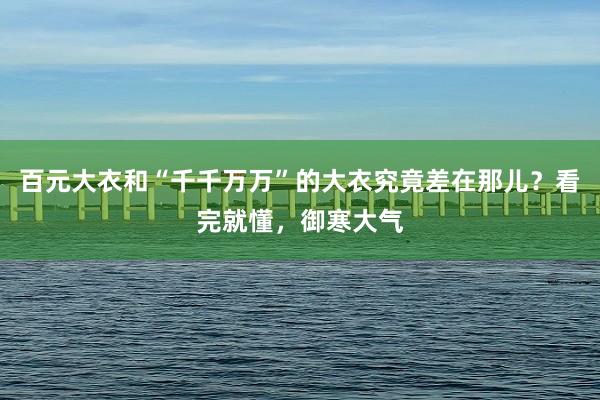 百元大衣和“千千万万”的大衣究竟差在那儿？看完就懂，御寒大气